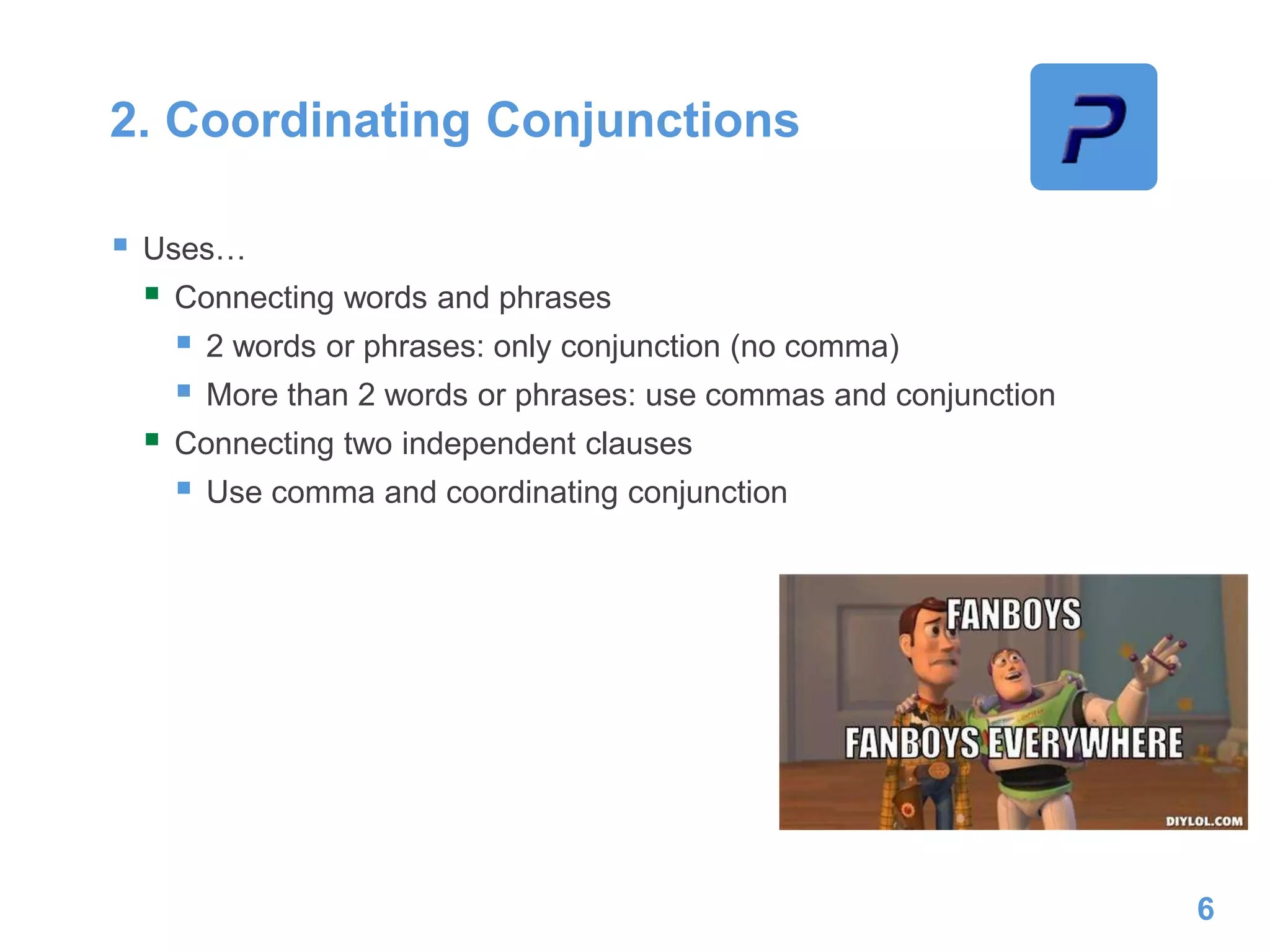 2. Coordinating Conjunctions

P

• Uses…
• Connecting words and phrases
• 2 words or phrases: only conjunction (no comma)
• More than 2 words or phrases: use commas and conjunction
• Connecting two independent clauses
• Use comma and coordinating conjunction

FANBOYS

FANBOYS EVERYWHERE

DIYLOL.COM

6